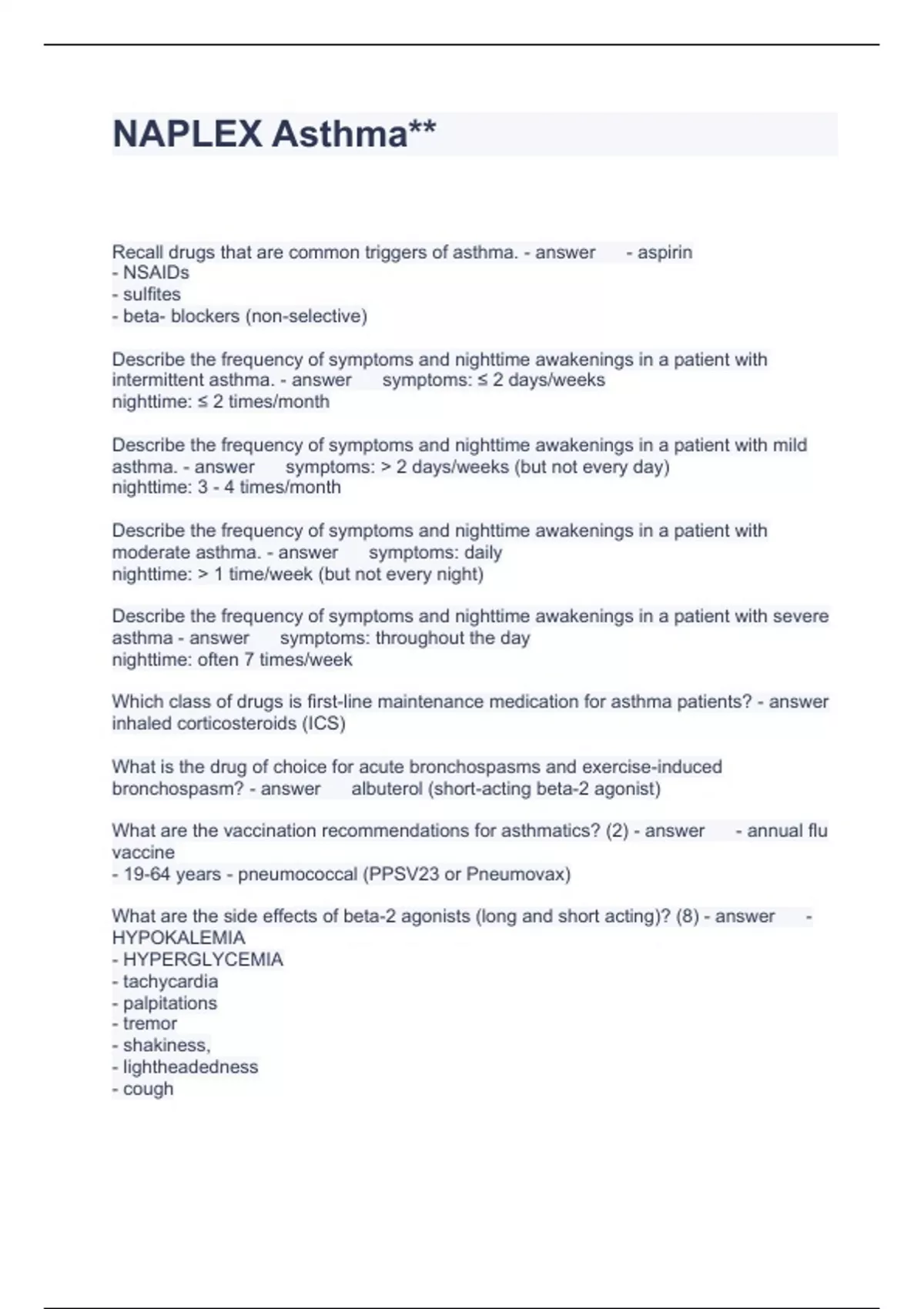 NAPLEX Asthma**

Recall drugs that are common triggers of asthma. - answer - aspirin
- NSAIDs
- sulfites
- beta- blockers (non-selective)

Describe the frequency of symptoms and nighttime awakenings in a patient with intermittent asthma. - answer symptoms: ≤ 2 days/weeks
nighttime: ≤ 2 times/month

Describe the frequency of symptoms and nighttime awakenings in a patient with mild asthma. - answer symptoms: > 2 days/weeks (but not every day)
nighttime: 3 - 4 times/month

Describe the frequency of symptoms and nighttime awakenings in a patient with moderate asthma. - answer symptoms: daily
nighttime: > 1 time/week (but not every night)

Describe the frequency of symptoms and nighttime awakenings in a patient with severe asthma - answer symptoms: throughout the day
nighttime: often 7 times/week

Which class of drugs is first-line maintenance medication for asthma patients? - answer inhaled corticosteroids (ICS)

What is the drug of choice for acute bronchospasms and exercise-induced bronchospasm? - answer albuterol (short-acting beta-2 agonist)

What are the vaccination recommendations for asthmatics? (2) - answer - annual flu vaccine
- 19-64 years - pneumococcal (PPSV23 or Pneumovax)

What are the side effects of beta-2 agonists (long and short acting)? (8) - answer - HYPOKALEMIA
- HYPERGLYCEMIA
- tachycardia
- palpitations
- tremor
- shakiness,
- lightheadedness
- cough